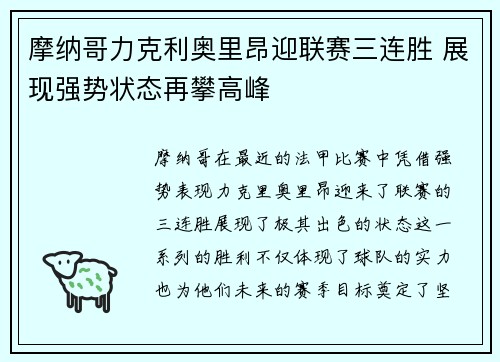 摩纳哥力克利奥里昂迎联赛三连胜 展现强势状态再攀高峰

摩纳哥在最近的法甲比赛中凭借强势表现力克里奥里昂迎来了联赛的三连胜展现了极其出色的状态这一系列的胜利不仅体现了球队的实力也为他们未来的赛季目标奠定了坚